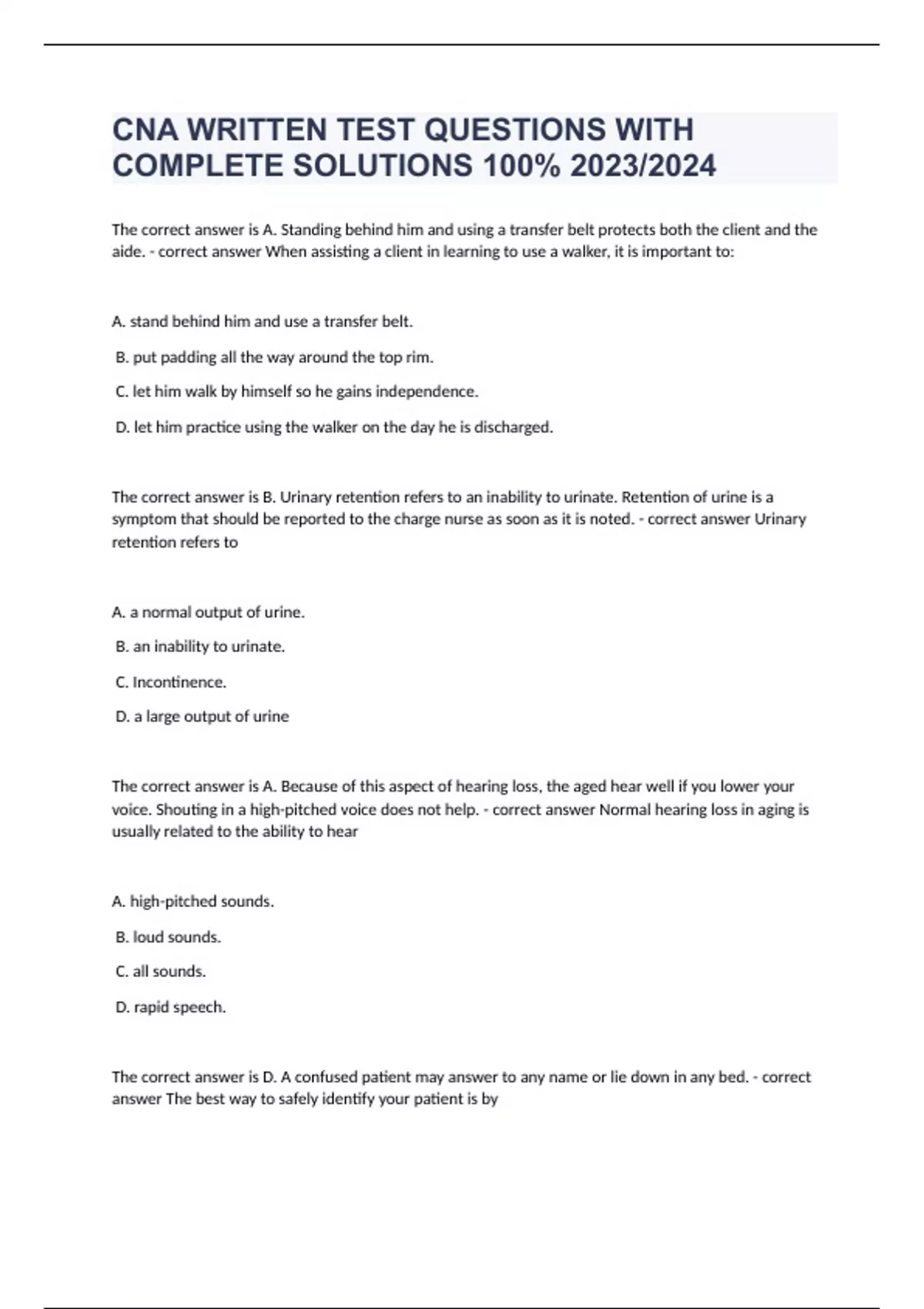 CNA WRITTEN TEST QUESTIONS WITH COMPLETE SOLUTIONS 100% 2023/2024

The correct answer is A. Standing behind him and using a transfer belt protects both the client and the aide. - correct answer When assisting a client in learning to use a walker, it is important to:

A. stand behind him and use a transfer belt.

B. put padding all the way around the top rim.

C. let him walk by himself so he gains independence.

D. let him practice using the walker on the day he is discharged.

The correct answer is B. Urinary retention refers to an inability to urinate. Retention of urine is a symptom that should be reported to the charge nurse as soon as it is noted. - correct answer Urinary retention refers to

A. a normal output of urine.

B. an inability to urinate.

C. Incontinence.

D. a large output of urine

The correct answer is A. Because of this aspect of hearing loss, the aged hear well if you lower your voice. Shouting in a high-pitched voice does not help. - correct answer Normal hearing loss in aging is usually related to the ability to hear

A. high-pitched sounds.

B. loud sounds.

C. all sounds.

D. rapid speech.

The correct answer is D. A confused patient may answer to any name or lie down in any bed. - correct answer The best way to safely identify your patient is by